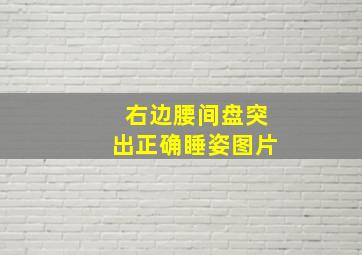 右边腰间盘突出正确睡姿图片